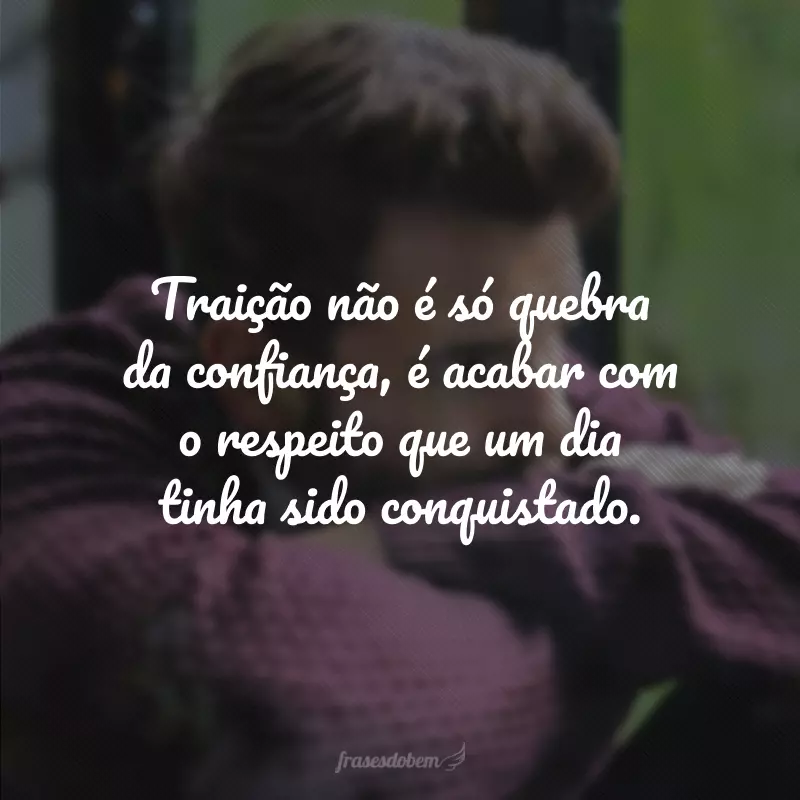 Traição não é só quebra da confiança, é acabar com o respeito que um dia tinha sido conquistado.

frasesdobem